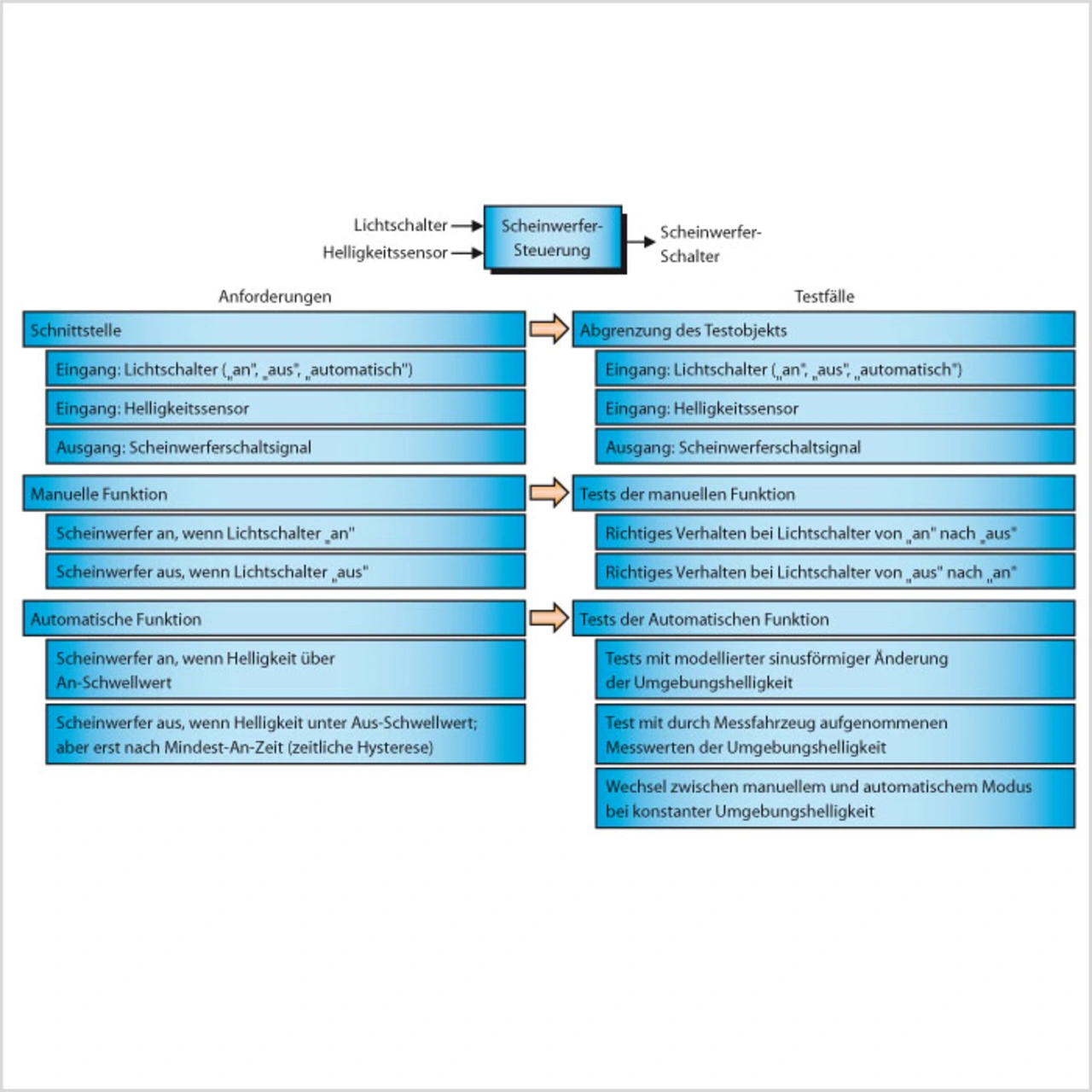 Lichtschalter
Helligkeitssensor
Scheinwerfer-Steuerung
Scheinwerfer-Schalter

Anforderungen

Schnittstelle
Eingang: Lichtschalter („an", „aus", „automatisch")
Eingang: Helligkeitssensor
Ausgang: Scheinwerferschaltsignal

Manuelle Funktion
Scheinwerfer an, wenn Lichtschalter „an"
Scheinwerfer aus, wenn Lichtschalter „aus"

Automatische Funktion
Scheinwerfer an, wenn Helligkeit über An-Schwellwert
Scheinwerfer aus, wenn Helligkeit unter Aus-Schwellwert; aber erst nach Mindest-An-Zeit (zeitliche Hysterese)

Testfälle

Abgrenzung des Testobjekts
Eingang: Lichtschalter („an", „aus", „automatisch")
Eingang: Helligkeitssensor
Ausgang: Scheinwerferschaltsignal

Tests der manuellen Funktion
Richtiges Verhalten bei Lichtschalter von „an" nach „aus"
Richtiges Verhalten bei Lichtschalter von „aus" nach „an"

Tests der Automatischen Funktion
Tests mit modellierter sinusförmiger Änderung der Umgebungshelligkeit
Test mit durch Messfahrzeug aufgenommenen Messwerten der Umgebungshelligkeit
Wechsel zwischen manuellem und automatischem Modus bei konstanter Umgebungshelligkeit